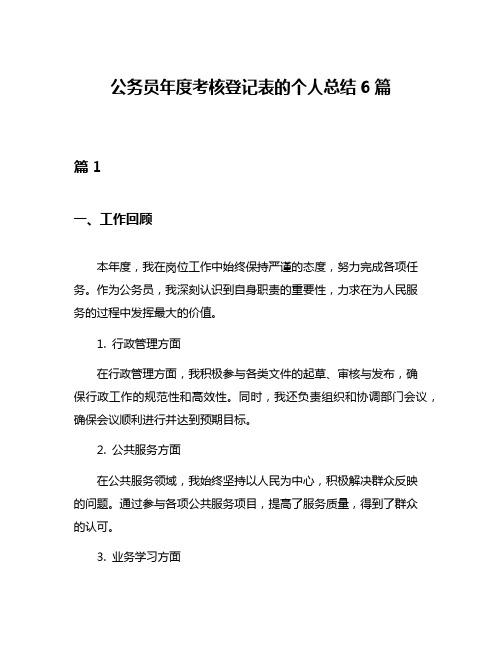 公务员年度考核登记表的个人总结 6 篇

篇 1

一、工作回顾

本年度，我在岗位工作中始终保持严谨的态度，努力完成各项任务。作为公务员，我深刻认识到自身职责的重要性，力求在为人民服务的过程中发挥最大的价值。

1. 行政管理方面

在行政管理方面，我积极参与各类文件的起草、审核与发布，确保行政工作的规范性和高效性。同时，我还负责组织和协调部门会议，确保会议顺利进行并达到预期目标。

2. 公共服务方面

在公共服务领域，我始终坚持以人民为中心，积极解决群众反映的问题。通过参与各项公共服务项目，提高了服务质量，得到了群众的认可。

3. 业务学习方面